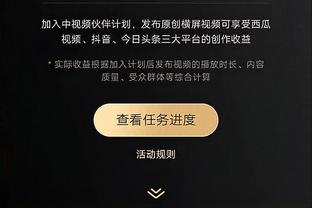 加入中视频伙伴计划，发布原创横屏视频可享受西瓜视频、抖音、今日头条三大平台的创作收益

* 实际收益根据加入计划后发布视频的播放时长、内容质量、受众群体等综合计算

查看任务进度

活动规则